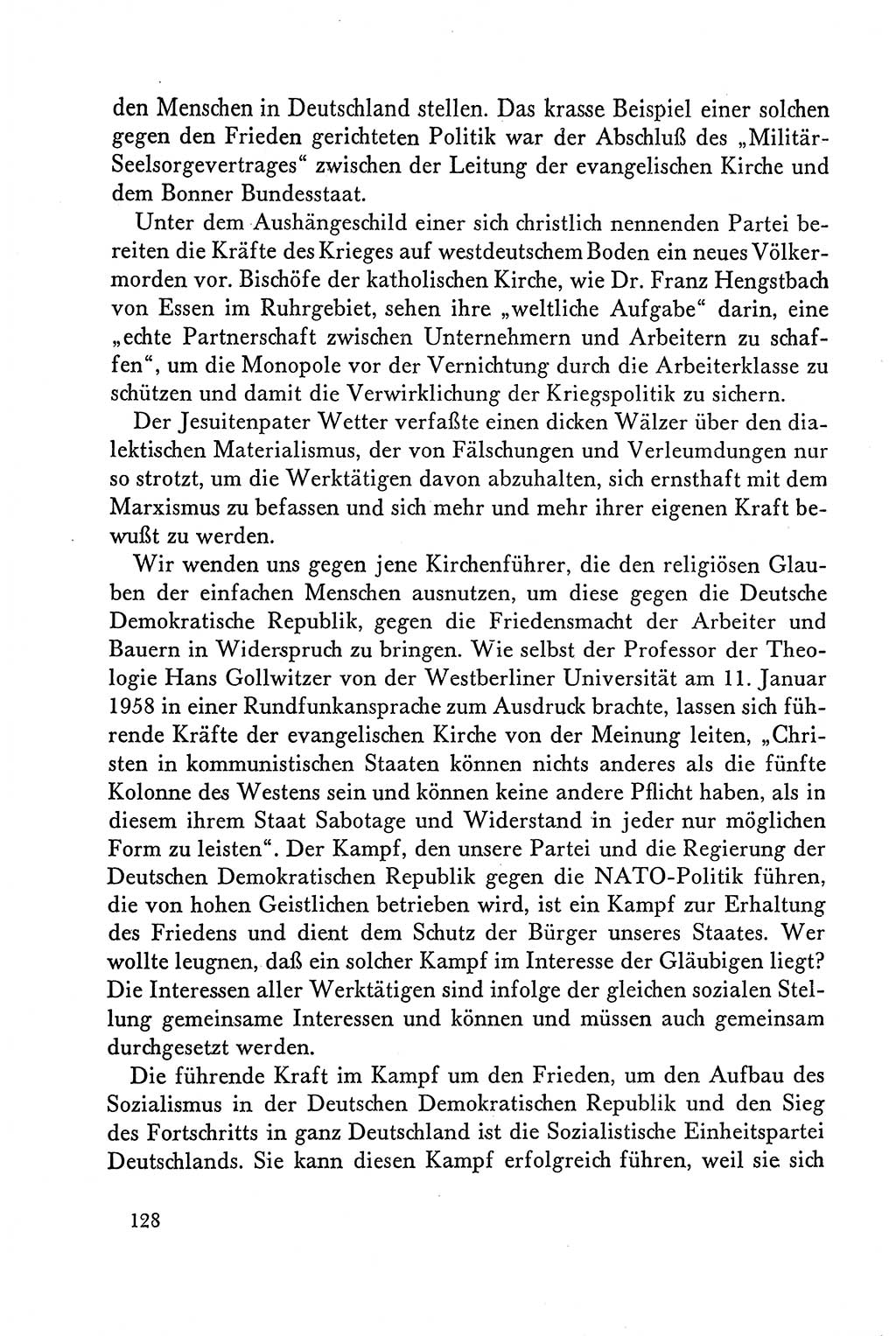 den Menschen in Deutschland stellen. Das krasse Beispiel einer solchen gegen den Frieden gerichteten Politik war der Abschluß des „Militär-Seelsorgevertrages“ zwischen der Leitung der evangelischen Kirche und dem Bonner Bundesstaat.

Unter dem Aushängeschild einer sich christlich nennenden Partei bereiten die Kräfte des Krieges auf westdeutschem Boden ein neues Völkermorden vor. Bischöfe der katholischen Kirche, wie Dr. Franz Hengstbach von Essen im Ruhrgebiet, sehen ihre „weltliche Aufgabe“ darin, eine „echte Partnerschaft zwischen Unternehmern und Arbeitern zu schaffen“, um die Monopole vor der Vernichtung durch die Arbeiterklasse zu schützen und damit die Verwirklichung der Kriegspolitik zu sichern.

Der Jesuitenpater Wetter verfaßte einen dicken Wälzer über den dialektischen Materialismus, der von Fälschungen und Verleumdungen nur so strotzt, um die Werktätigen davon abzuhalten, sich ernsthaft mit dem Marxismus zu befassen und sich mehr und mehr ihrer eigenen Kraft bewußt zu werden.

Wir wenden uns gegen jene Kirchenführer, die den religiösen Glauben der einfachen Menschen ausnutzen, um diese gegen die Deutsche Demokratische Republik, gegen die Friedensmacht der Arbeiter und Bauern in Widerspruch zu bringen. Wie selbst der Professor der Theologie Hans Gollwitzer von der Westberliner Universität am 11. Januar 1958 in einer Rundfunkansprache zum Ausdruck brachte, lassen sich führende Kräfte der evangelischen Kirche von der Meinung leiten, „Christen in kommunistischen Staaten können nichts anderes als die fünfte Kolonne des Westens sein und können keine andere Pflicht haben, als in diesem ihrem Staat Sabotage und Widerstand in jeder nur möglichen Form zu leisten“. Der Kampf, den unsere Partei und die Regierung der Deutschen Demokratischen Republik gegen die NATO-Politik führen, die von hohen Geistlichen betrieben wird, ist ein Kampf zur Erhaltung des Friedens und dient dem Schutz der Bürger unseres Staates. Wer wollte leugnen, daß ein solcher Kampf im Interesse der Gläubigen liegt? Die Interessen aller Werktätigen sind infolge der gleichen sozialen Stellung gemeinsame Interessen und können und müssen auch gemeinsam durchgesetzt werden.

Die führende Kraft im Kampf um den Frieden, um den Aufbau des Sozialismus in der Deutschen Demokratischen Republik und den Sieg des Fortschritts in ganz Deutschland ist die Sozialistische Einheitspartei Deutschlands. Sie kann diesen Kampf erfolgreich führen, weil sie sich

128